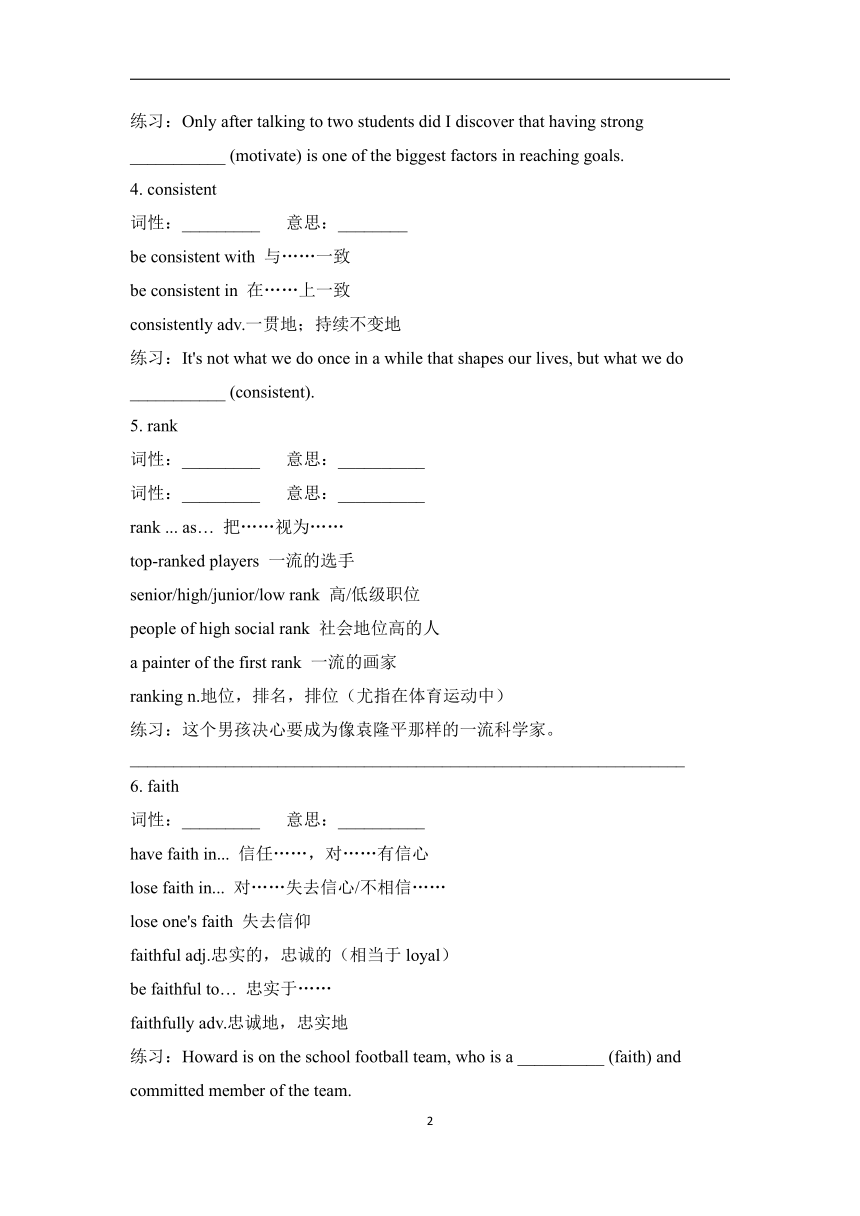 练习：Only after talking to two students did I discover that having strong ___________ (motivate) is one of the biggest factors in reaching goals.

4. consistent

词性：_________ 意思：________

be consistent with 与……一致

be consistent in 在……上一致

consistently adv.一贯地；持续不变地

练习：It's not what we do once in a while that shapes our lives, but what we do ___________ (consistent).

5. rank

词性：_________ 意思：__________

词性：_________ 意思：__________

rank ... as… 把……视为……

top-ranked players 一流的选手

senior/high/junior/low rank 高/低级职位

people of high social rank 社会地位高的人

a painter of the first rank 一流的画家

ranking n.地位，排名，排位（尤指在体育运动中）

练习：这个男孩决心要成为像袁隆平那样的一流科学家。

________________________________________________________________

6. faith

词性：_________ 意思：__________

have faith in... 信任……，对……有信心

lose faith in... 对……失去信心/不相信……

lose one's faith 失去信仰

faithful adj.忠实的，忠诚的（相当于 loyal）

be faithful to… 忠实于……

faithfully adv.忠诚地，忠实地

练习：Howard is on the school football team, who is a __________ (faith) and committed member of the team.

2